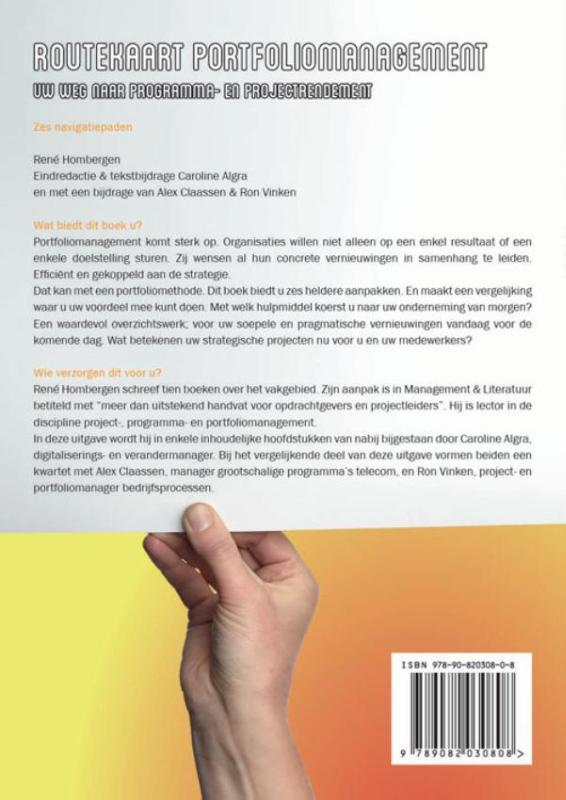 ROUTEKAART PORTFOLIOMANAGEMENT

UW WEG NAAR PROGRAMMA- EN PROJECTRENDEMENT

Zes navigatiepaden

René Hombergen
Eindredactie & tekstbijdrage Caroline Algra
en met een bijdrage van Alex Claassen & Ron Vinken

Wat biedt dit boek u?

Portfoliomanagement komt sterk op. Organisaties willen niet alleen op een enkel resultaat of een enkele doelstelling sturen. Zij wensen al hun concrete vernieuwingen in samenhang te leiden. Efficiënt en gekoppeld aan de strategie.
Dat kan met een portfoliomethode. Dit boek biedt u zes heldere aanpakken. En maakt een vergelijking waar u uw voordeel mee kunt doen. Met welk hulpmiddel koerst u naar uw onderneming van morgen? Een waardevol overzichtswerk; voor uw soepele en pragmatische vernieuwingen vandaag voor de komende dag. Wat betekenen uw strategische projecten nu voor u en uw medewerkers?

Wie verzorgen dit voor u?

René Hombergen schreef tien boeken over het vakgebied. Zijn aanpak is in Management & Literatuur betiteld met "meer dan uitstekend handvat voor opdrachtgevers en projectleiders". Hij is lector in de discipline project-, programma- en portfoliomanagement.
In deze uitgave wordt hij in enkele inhoudelijke hoofdstukken van nabij bijgestaan door Caroline Algra, digitaliserings- en verandermanager. Bij het vergelijkende deel van deze uitgave vormen beiden een kwartet met Alex Claassen, manager grootschalige programma's telecom, en Ron Vinken, project- en portfoliomanager bedrijfsprocessen.

ISBN 978-90-820308-0-8

9 789082 030808 >